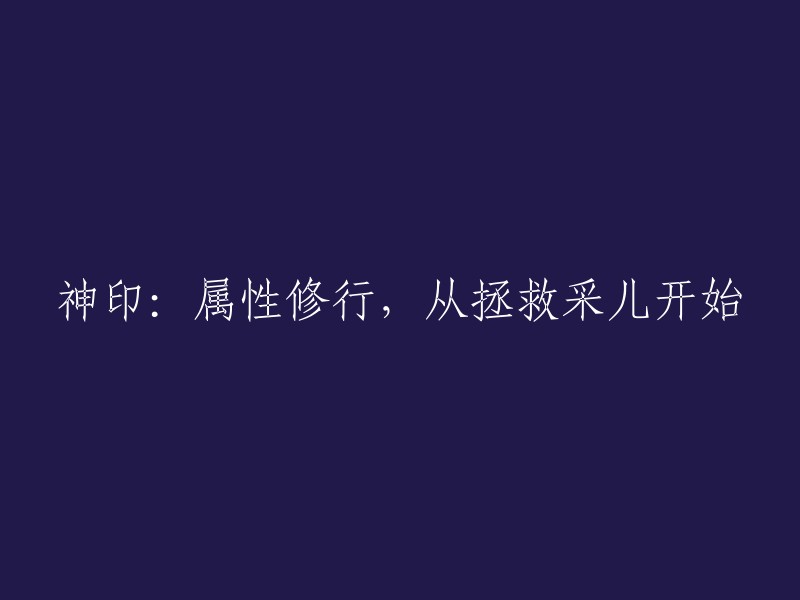 神印：属性修行，从拯救采儿开始